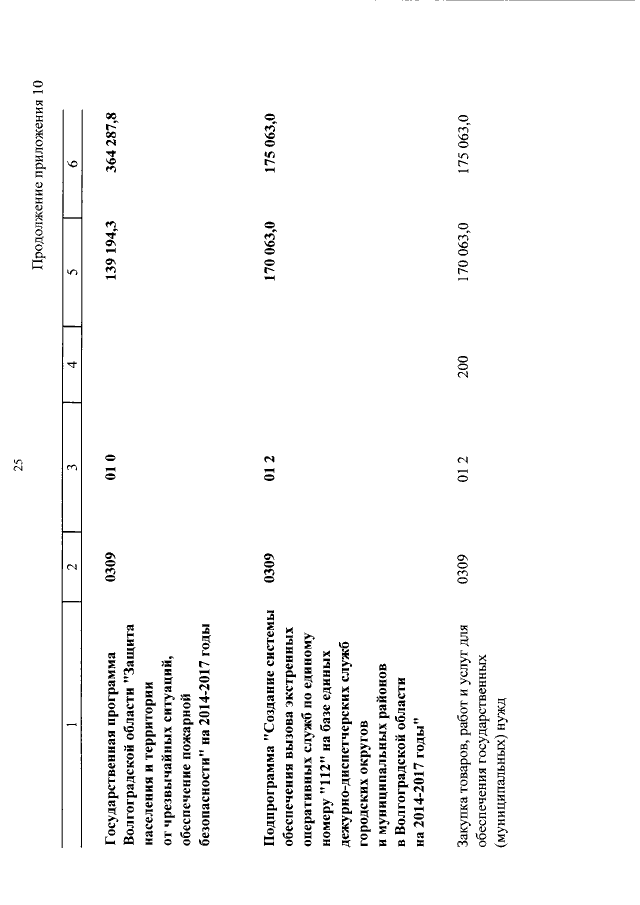 25

Продолжение приложения 10

| 1 | 2 | 3 | 4 | 5 | 6 |
|---|---|---|---|---|---|
| Государственная программа Волгоградской области "Защита населения и территории от чрезвычайных ситуаций, обеспечение пожарной безопасности" на 2014-2017 годы | 0309 | 01 0 | | 139 194,3 | 364 287,8 |
| Подпрограмма "Создание системы обеспечения вызова экстренных оперативных служб по единому номеру "112" на базе единых дежурно-диспетчерских служб городских округов и муниципальных районов в Волгоградской области на 2014-2017 годы" | 0309 | 01 2 | | 170 063,0 | 175 063,0 |
| Закупка товаров, работ и услуг для обеспечения государственных (муниципальных) нужд | 0309 | 01 2 | 200 | 170 063,0 | 175 063,0 |